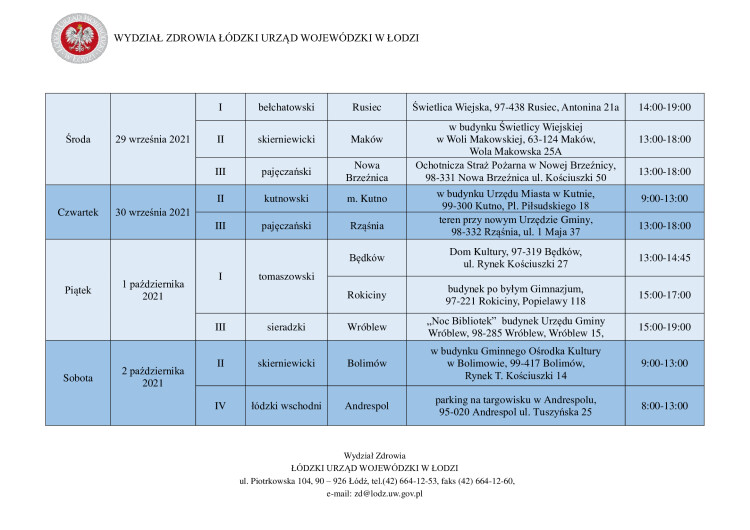 WYDZIAŁ ZDROWIA ŁÓDZKI URZĄD WOJEWÓDZKI W ŁODZI

| Środa | 29 września 2021 | I | bełchatowski | Rusiec | Świetlica Wiejska, 97-438 Rusiec, Antonina 21a | 14:00-19:00 |
|---|---|---|---|---|---|---|
| | | II | skierniewicki | Maków | w budynku Świetlicy Wiejskiej w Woli Makowskiej, 63-124 Maków, Wola Makowska 25A | 13:00-18:00 |
| | | III | pajęczański | Nowa Brzeźnica | Ochotnicza Straż Pożarna w Nowej Brzeźnicy, 98-331 Nowa Brzeźnica ul. Kościuszki 50 | 13:00-18:00 |
| Czwartek | 30 września 2021 | II | kutnowski | m. Kutno | w budynku Urzędu Miasta w Kutnie, 99-300 Kutno, Pl. Piłsudskiego 18 | 9:00-13:00 |
| | | III | pajęczański | Rząśnia | teren przy nowym Urzędzie Gminy, 98-332 Rząśnia, ul. 1 Maja 37 | 13:00-18:00 |
| Piątek | 1 października 2021 | I | tomaszowski | Będków | Dom Kultury, 97-319 Będków, ul. Rynek Kościuszki 27 | 13:00-14:45 |
| | | | | Rokiciny | budynek po byłym Gimnazjum, 97-221 Rokiciny, Popielawy 118 | 15:00-17:00 |
| | | III | sieradzki | Wróblew | „Noc Bibliotek" budynek Urzędu Gminy Wróblew, 98-285 Wróblew, Wróblew 15, | 15:00-19:00 |
| Sobota | 2 października 2021 | II | skierniewicki | Bolimów | w budynku Gminnego Ośrodka Kultury w Bolimowie, 99-417 Bolimów, Rynek T. Kościuszki 14 | 9:00-13:00 |
| | | IV | łódzki wschodni | Andrespol | parking na targowisku w Andrespolu, 95-020 Andrespol ul. Tuszyńska 25 | 8:00-13:00 |

Wydział Zdrowia
ŁÓDZKI URZĄD WOJEWÓDZKI W ŁODZI
ul. Piotrkowska 104, 90 – 926 Łódź, tel.(42) 664-12-53, faks (42) 664-12-60,
e-mail: zd@lodz.uw.gov.pl